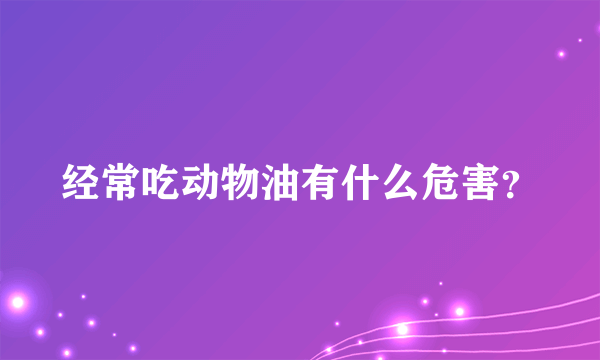 经常吃动物油有什么危害?